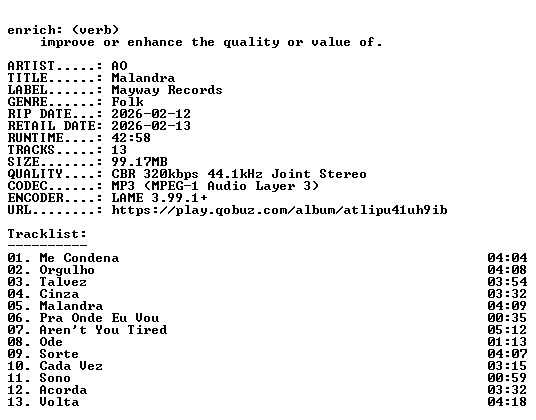 enrich: (verb)
improve or enhance the quality or value of.

ARTIST.....: AO
TITLE......: Malandra
LABEL......: Mayway Records
GENRE......: Folk
RIP DATE...: 2026-02-12
RETAIL DATE: 2026-02-13
RUNTIME....: 42:58
TRACKS.....: 13
SIZE.......: 99.17MB
QUALITY....: CBR 320kbps 44.1kHz Joint Stereo
CODEC......: MP3 (MPEG-1 Audio Layer 3)
ENCODER....: LAME 3.99.1+
URL........: https://play.qobuz.com/album/atlipu41uh9ib

Tracklist:
----------

01. Me Condena 04:04
02. Orgulho 04:08
03. Talvez 03:54
04. Cinza 03:32
05. Malandra 04:09
06. Pra Onde Eu Vou 00:35
07. Aren't You Tired 05:12
08. Ode 01:13
09. Sorte 04:07
10. Cada Vez 03:15
11. Sono 00:59
12. Acorda 03:32
13. Volta 04:18